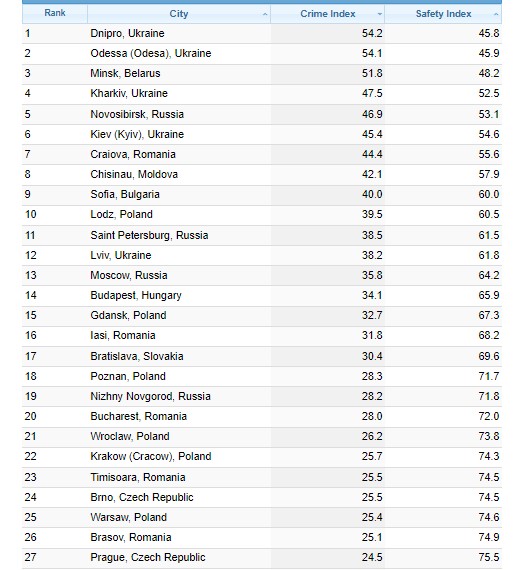 | Rank | City | Crime Index | Safety Index |
|---|---|---|---|
| 1 | Dnipro, Ukraine | 54.2 | 45.8 |
| 2 | Odessa (Odesa), Ukraine | 54.1 | 45.9 |
| 3 | Minsk, Belarus | 51.8 | 48.2 |
| 4 | Kharkiv, Ukraine | 47.5 | 52.5 |
| 5 | Novosibirsk, Russia | 46.9 | 53.1 |
| 6 | Kiev (Kyiv), Ukraine | 45.4 | 54.6 |
| 7 | Craiova, Romania | 44.4 | 55.6 |
| 8 | Chisinau, Moldova | 42.1 | 57.9 |
| 9 | Sofia, Bulgaria | 40.0 | 60.0 |
| 10 | Lodz, Poland | 39.5 | 60.5 |
| 11 | Saint Petersburg, Russia | 38.5 | 61.5 |
| 12 | Lviv, Ukraine | 38.2 | 61.8 |
| 13 | Moscow, Russia | 35.8 | 64.2 |
| 14 | Budapest, Hungary | 34.1 | 65.9 |
| 15 | Gdansk, Poland | 32.7 | 67.3 |
| 16 | Iasi, Romania | 31.8 | 68.2 |
| 17 | Bratislava, Slovakia | 30.4 | 69.6 |
| 18 | Poznan, Poland | 28.3 | 71.7 |
| 19 | Nizhny Novgorod, Russia | 28.2 | 71.8 |
| 20 | Bucharest, Romania | 28.0 | 72.0 |
| 21 | Wroclaw, Poland | 26.2 | 73.8 |
| 22 | Krakow (Cracow), Poland | 25.7 | 74.3 |
| 23 | Timisoara, Romania | 25.5 | 74.5 |
| 24 | Brno, Czech Republic | 25.5 | 74.5 |
| 25 | Warsaw, Poland | 25.4 | 74.6 |
| 26 | Brasov, Romania | 25.1 | 74.9 |
| 27 | Prague, Czech Republic | 24.5 | 75.5 |